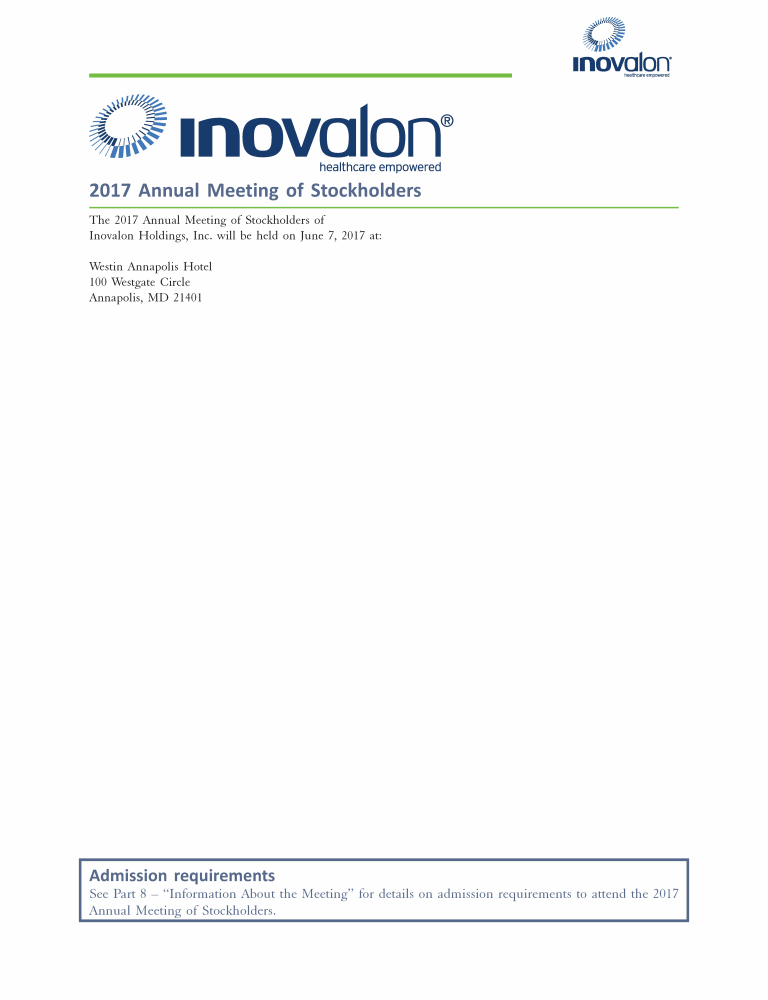 inovalon
healthcare empowered

inovalon®
healthcare empowered

2017 Annual Meeting of Stockholders

The 2017 Annual Meeting of Stockholders of Inovalon Holdings, Inc. will be held on June 7, 2017 at:

Westin Annapolis Hotel
100 Westgate Circle
Annapolis, MD 21401

Admission requirements
See Part 8 – "Information About the Meeting" for details on admission requirements to attend the 2017 Annual Meeting of Stockholders.